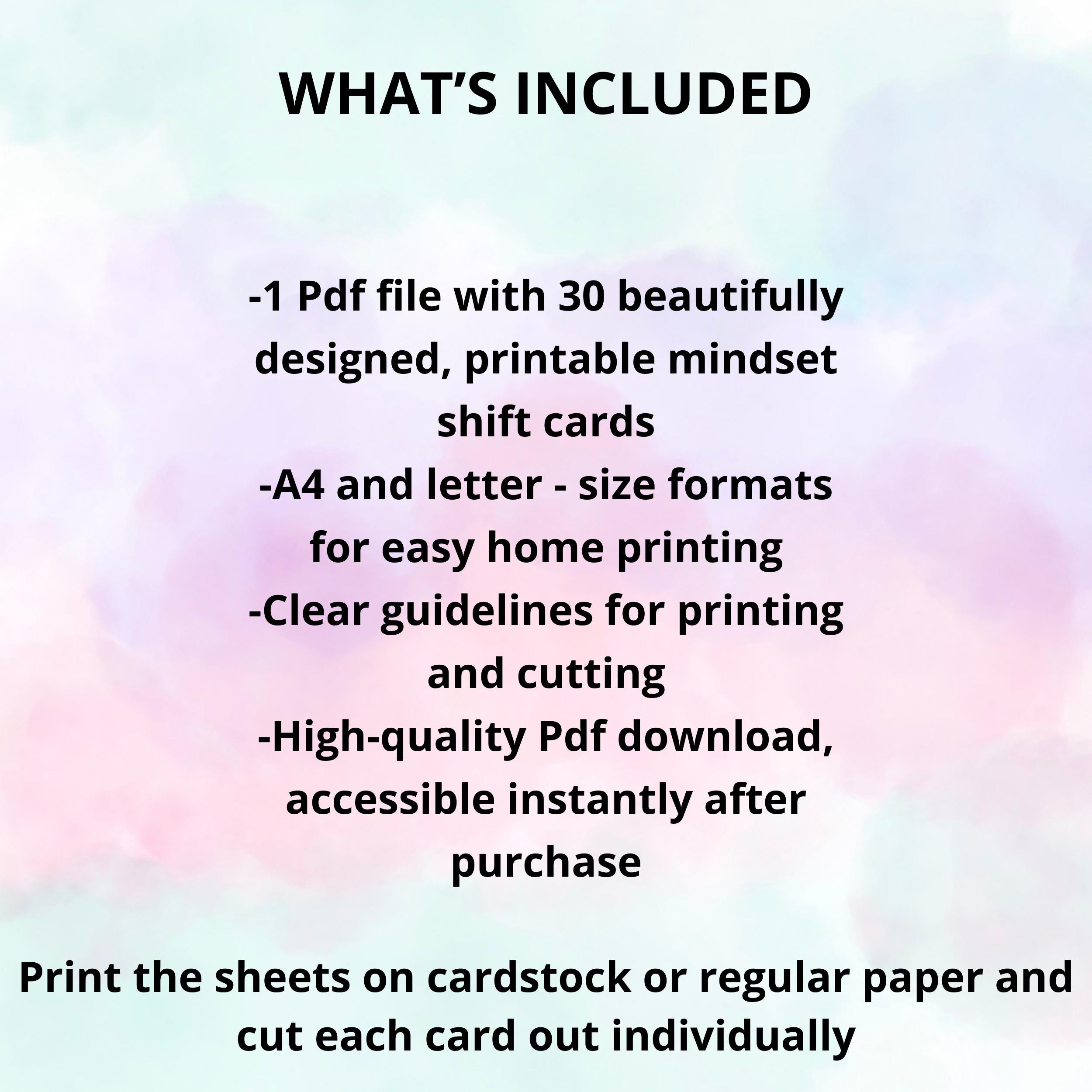 WHAT'S INCLUDED

-1 Pdf file with 30 beautifully designed, printable mindset shift cards
-A4 and letter - size formats for easy home printing
-Clear guidelines for printing and cutting
-High-quality Pdf download, accessible instantly after purchase

Print the sheets on cardstock or regular paper and cut each card out individually